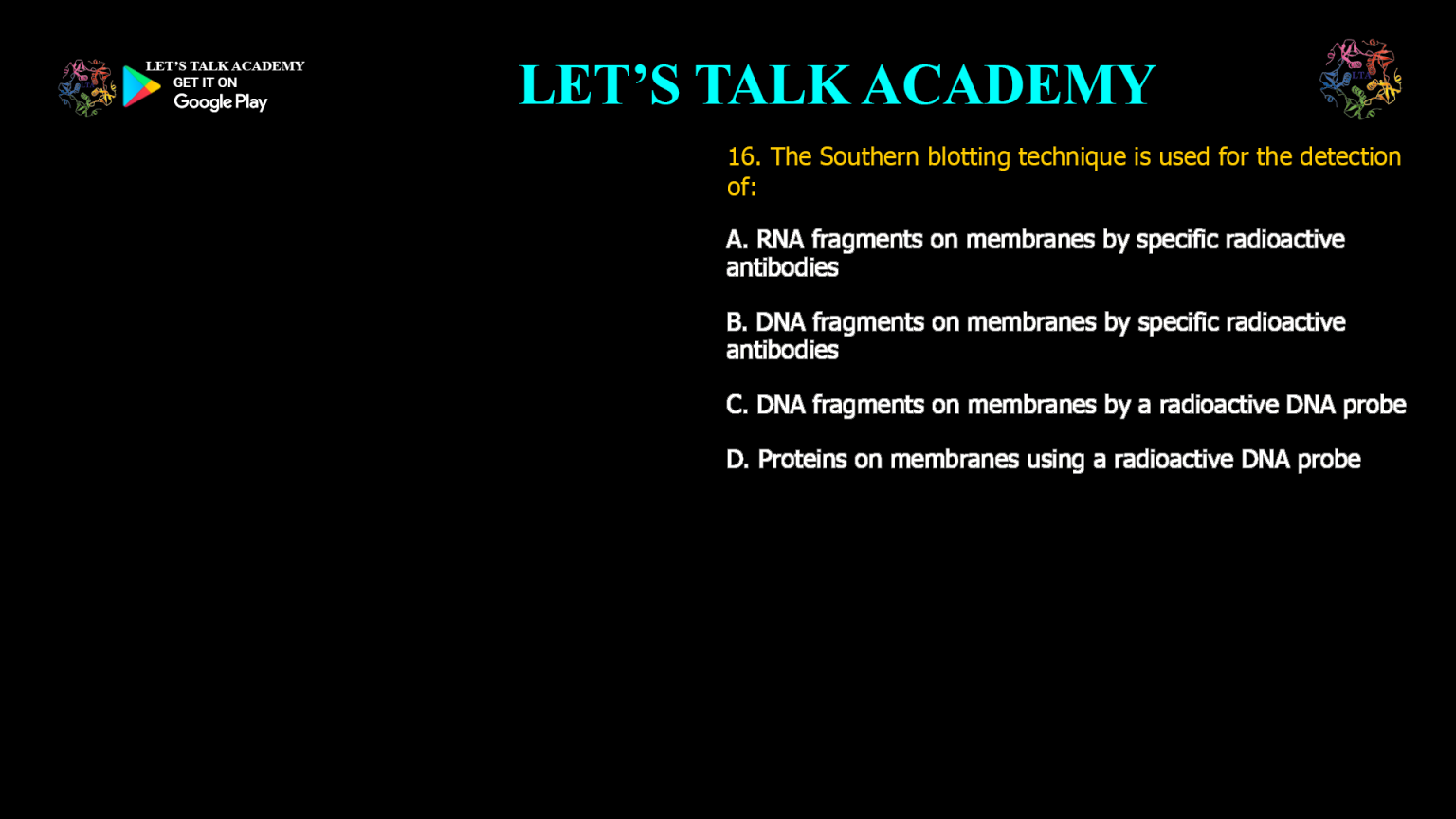 LET'S TALK ACADEMY
GET IT ON
Google Play

LET'S TALK ACADEMY

16. The Southern blotting technique is used for the detection of:

A. RNA fragments on membranes by specific radioactive antibodies

B. DNA fragments on membranes by specific radioactive antibodies

C. DNA fragments on membranes by a radioactive DNA probe

D. Proteins on membranes using a radioactive DNA probe